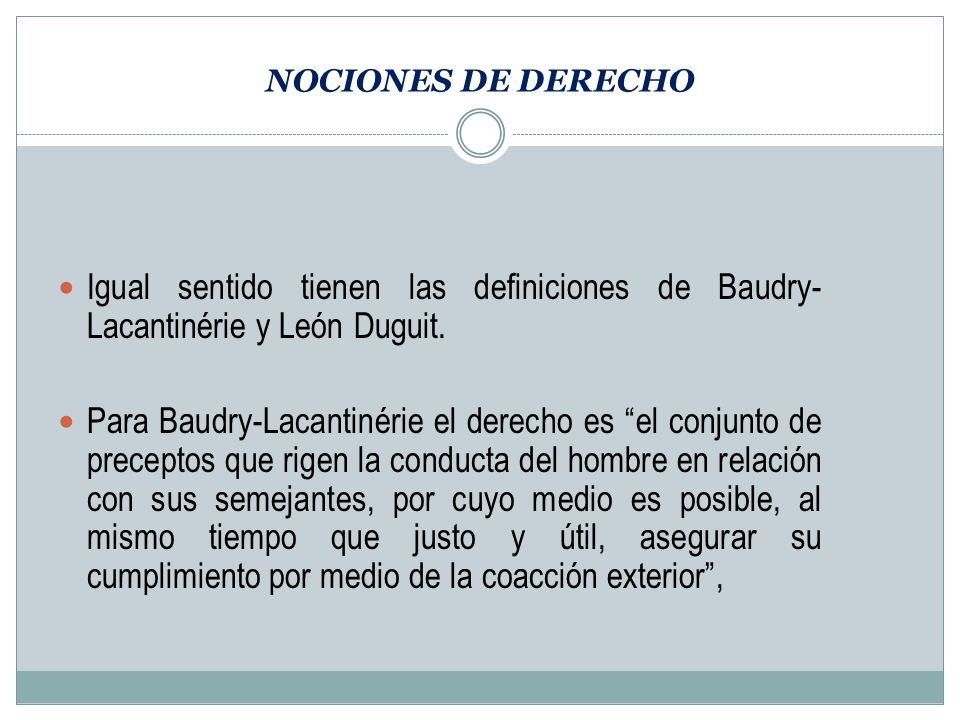 NOCIONES DE DERECHO

Igual sentido tienen las definiciones de Baudry-Lacantinérie y León Duguit.

Para Baudry-Lacantinérie el derecho es “el conjunto de preceptos que rigen la conducta del hombre en relación con sus semejantes, por cuyo medio es posible, al mismo tiempo que justo y útil, asegurar su cumplimiento por medio de la coacción exterior”,